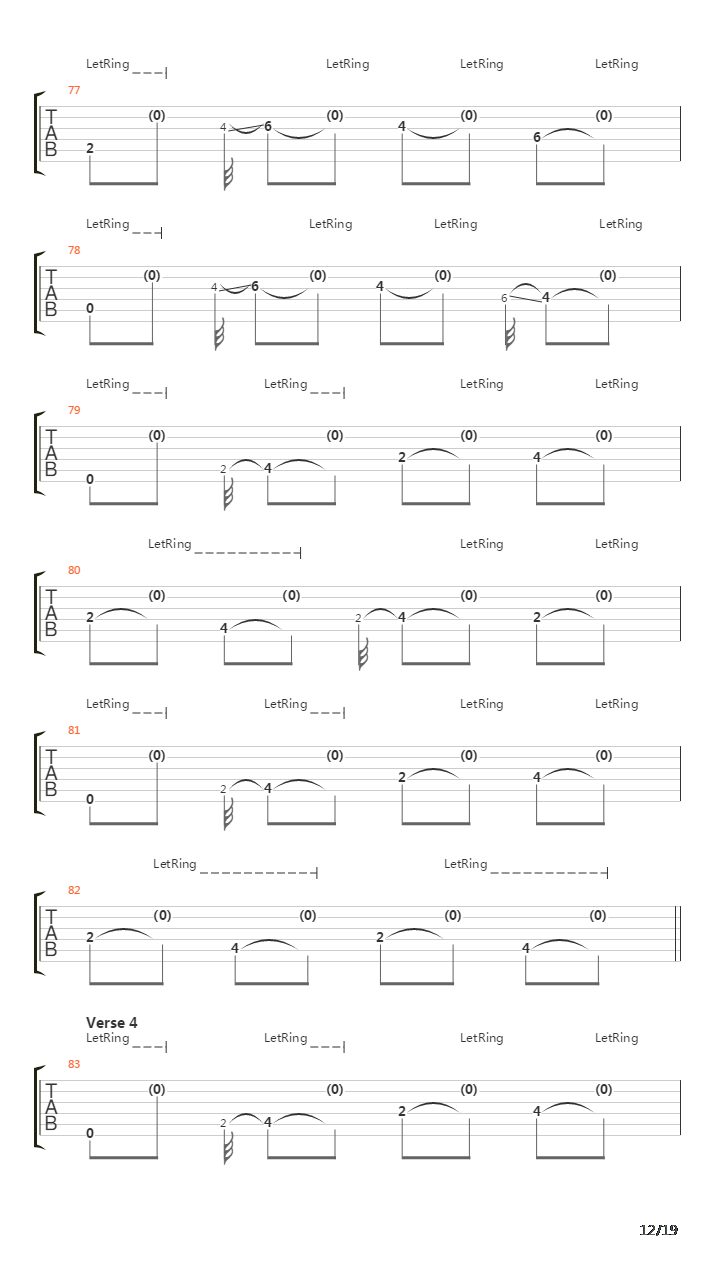 LetRing LetRing LetRing LetRing
77
T
A
B
2 (0) 4 6 (0) 4 (0) 6 (0)

LetRing LetRing LetRing LetRing
78
T
A
B
0 (0) 4 6 (0) 4 (0) 6 4 (0)

LetRing LetRing LetRing LetRing
79
T
A
B
0 (0) 2 4 (0) 2 (0) 4 (0)

LetRing LetRing LetRing
80
T
A
B
2 (0) 4 (0) 2 4 (0) 2 (0)

LetRing LetRing LetRing LetRing
81
T
A
B
0 (0) 2 4 (0) 2 (0) 4 (0)

LetRing LetRing
82
T
A
B
2 (0) 4 (0) 2 (0) 4 (0)

Verse 4
LetRing LetRing LetRing LetRing
83
T
A
B
0 (0) 2 4 (0) 2 (0) 4 (0)

12/19